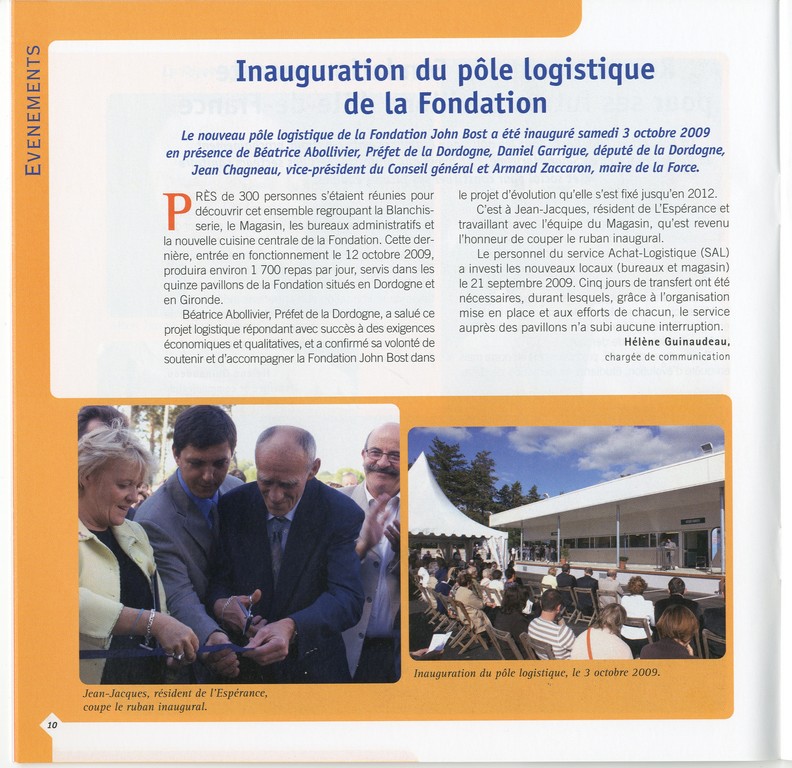 EVENEMENTS

Inauguration du pôle logistique de la Fondation

Le nouveau pôle logistique de la Fondation John Bost a été inauguré samedi 3 octobre 2009 en présence de Béatrice Abollivier, Préfet de la Dordogne, Daniel Garrigue, député de la Dordogne, Jean Chagneau, vice-président du Conseil général et Armand Zaccaron, maire de la Force.

PRÈS de 300 personnes s'étaient réunies pour découvrir cet ensemble regroupant la Blanchisserie, le Magasin, les bureaux administratifs et la nouvelle cuisine centrale de la Fondation. Cette dernière, entrée en fonctionnement le 12 octobre 2009, produira environ 1 700 repas par jour, servis dans les quinze pavillons de la Fondation situés en Dordogne et en Gironde.

Béatrice Abollivier, Préfet de la Dordogne, a salué ce projet logistique répondant avec succès à des exigences économiques et qualitatives, et a confirmé sa volonté de soutenir et d'accompagner la Fondation John Bost dans le projet d'évolution qu'elle s'est fixé jusqu'en 2012.

C'est à Jean-Jacques, résident de L'Espérance et travaillant avec l'équipe du Magasin, qu'est revenu l'honneur de couper le ruban inaugural.

Le personnel du service Achat-Logistique (SAL) a investi les nouveaux locaux (bureaux et magasin) le 21 septembre 2009. Cinq jours de transfert ont été nécessaires, durant lesquels, grâce à l'organisation mise en place et aux efforts de chacun, le service auprès des pavillons n'a subi aucune interruption.

Hélène Guinaudeau,
chargée de communication

Jean-Jacques, résident de l'Espérance, coupe le ruban inaugural.

Inauguration du pôle logistique, le 3 octobre 2009.

10